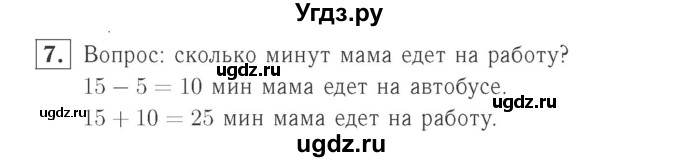 Угдз.ру

7. Вопрос: сколько минут мама едет на работу?
ugdz.ru
$15 - 5 = 10$ мин мама едет на автобусе.
ugdz.ru
ugdz.ru
$15 + 10 = 25$ мин мама едет на работу.
ugdz.ru